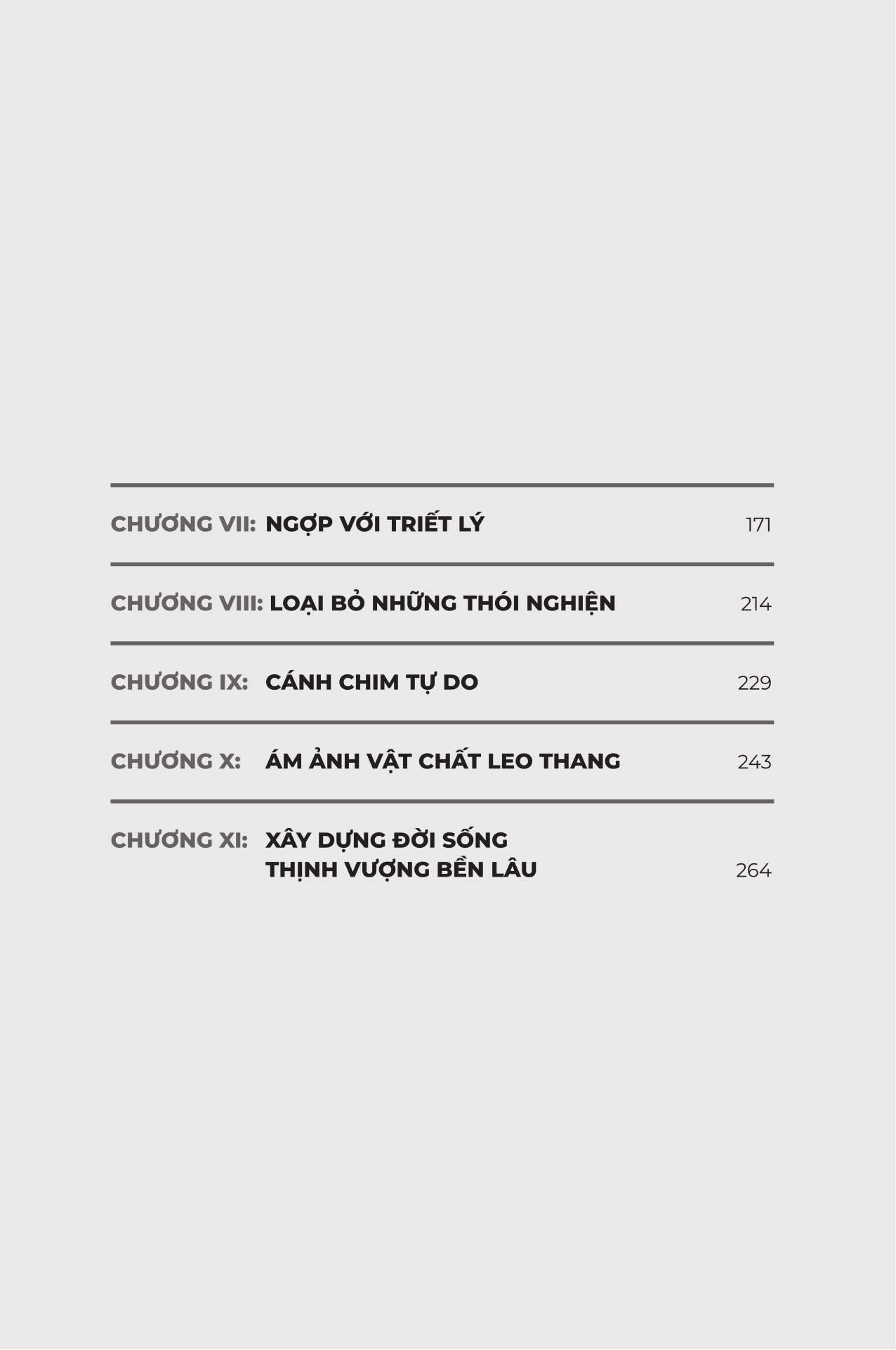 CHƯƠNG VII: NGỢP VỚI TRIẾT LÝ 171

CHƯƠNG VIII: LOẠI BỎ NHỮNG THÓI NGHIỆN 214

CHƯƠNG IX: CÁNH CHIM TỰ DO 229

CHƯƠNG X: ÁM ẢNH VẬT CHẤT LEO THANG 243

CHƯƠNG XI: XÂY DỰNG ĐỜI SỐNG THỊNH VƯỢNG BỀN LÂU 264